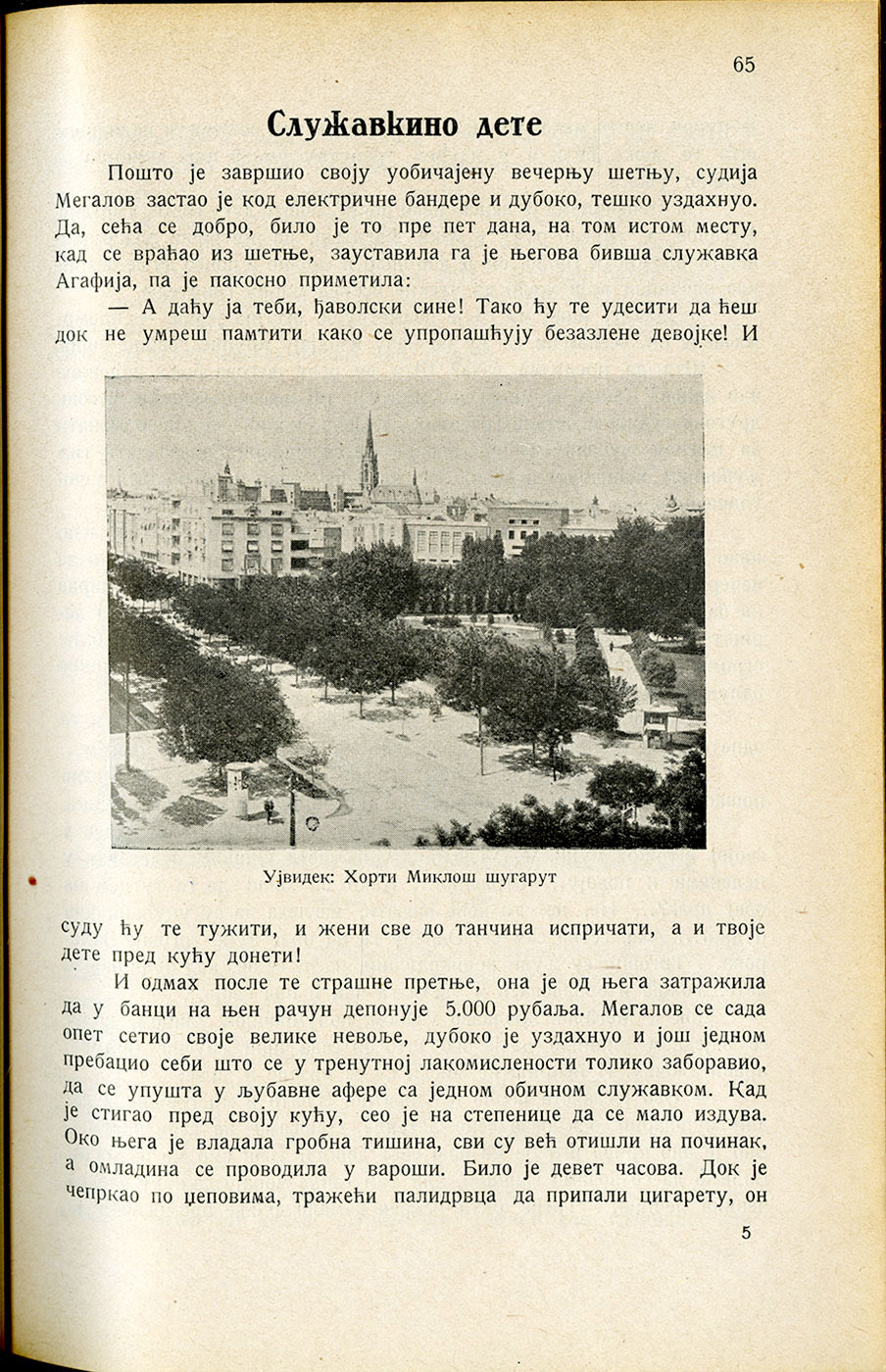 65

Служавкино дете

Пошто је завршио своју уобичајену вечерњу шетњу, судија Мегалов застао је код електричне бандере и дубоко, тешко уздахнуо. Да, сећа се добро, било је то пре пет дана, на том истом месту, кад се враћао из шетње, зауставила га је његова бивша служавка Агафија, па је пакосно приметила:

— А даћу ја теби, ђаволски сине! Тако ћу те удесити да ћеш док не умреш памтити како се упропашћују безазлене девојке! И

Ујвидек: Хорти Миклош шугарут

суду ћу те тужити, и жени све до танчина испричати, а и твоје дете пред кућу донети!

И одмах после те страшне претње, она је од њега затражила да у банци на њен рачун депонује 5.000 рубаља. Мегалов се сада опет сетио своје велике невоље, дубоко је уздахнуо и још једном пребацио себи што се у тренутној лакомислености толико заборавио, да се упушта у љубавне афере са једном обичном служавком. Кад је стигао пред своју кућу, сео је на степенице да се мало издува. Око њега је владала гробна тишина, сви су већ отишли на починак, а омладина се проводила у вароши. Било је девет часова. Док је чепркао по џеповима, тражећи палидрвца да припали цигарету, он

5